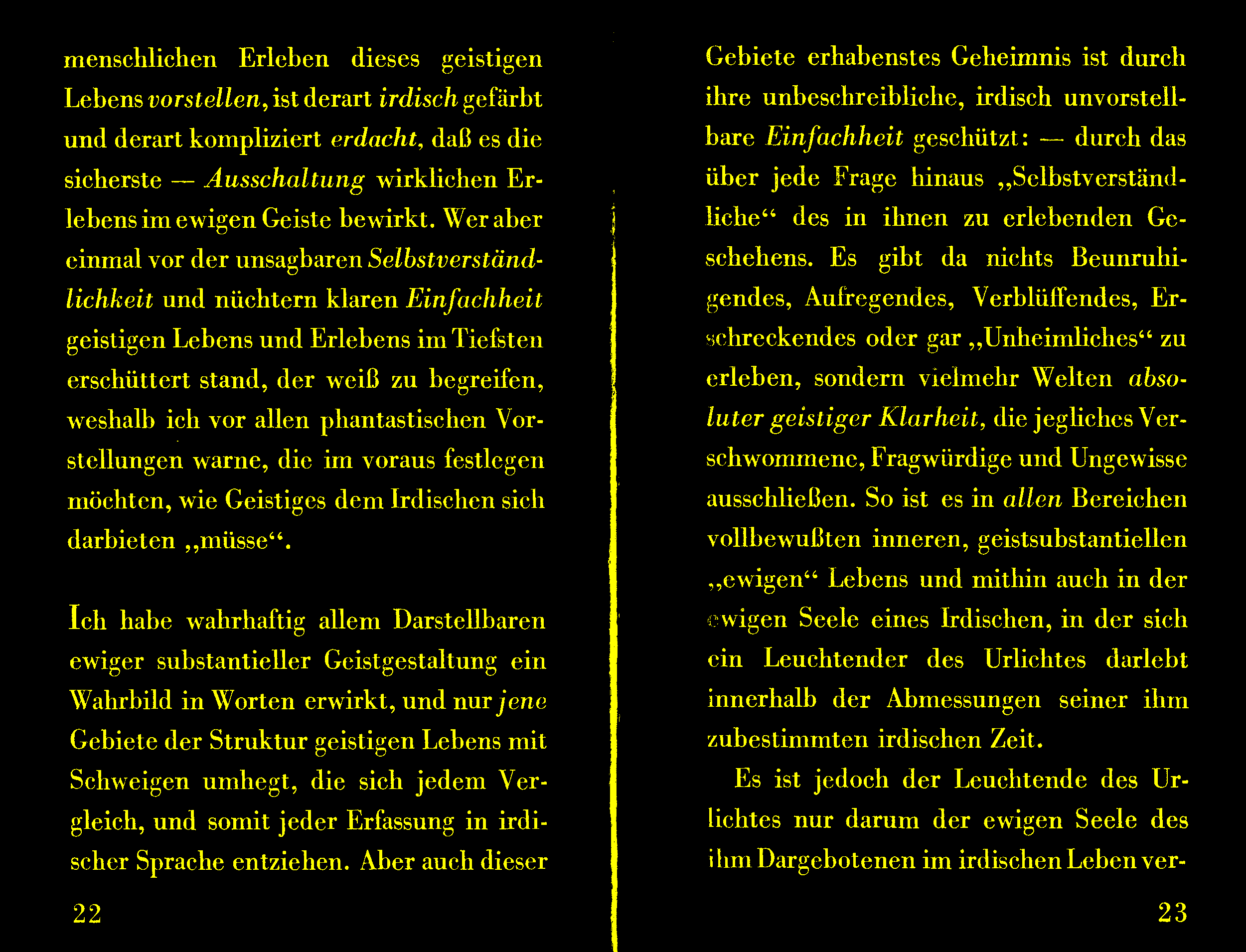 menschlichen Erleben dieses geistigen Lebens vorstellen, ist derart irdisch gefärbt und derart kompliziert erdacht, daß es die sicherste — Ausschaltung wirklichen Erlebens im ewigen Geiste bewirkt. Wer aber einmal vor der unsagbaren Selbstverständlichkeit und nüchtern klaren Einfachheit geistigen Lebens und Erlebens im Tiefsten erschüttert stand, der weiß zu begreifen, weshalb ich vor allen phantastischen Vorstellungen warne, die im voraus festlegen möchten, wie Geistiges dem Irdischen sich darbieten „müsse“.

Ich habe wahrhaftig allem Darstellbaren ewiger substantieller Geistgestaltung ein Wahrbild in Worten erwirkt, und nur jene Gebiete der Struktur geistigen Lebens mit Schweigen umhegt, die sich jedem Vergleich, und somit jeder Erfassung in irdischer Sprache entziehen. Aber auch dieser

22

Gebiete erhabenstes Geheimnis ist durch ihre unbeschreibliche, irdisch unvorstellbare Einfachheit geschützt: — durch das über jede Frage hinaus „Selbstverständliche“ des in ihnen zu erlebenden Geschehens. Es gibt da nichts Beunruhigendes, Aufregendes, Verblüffendes, Erschreckendes oder gar „Unheimliches“ zu erleben, sondern vielmehr Welten absoluter geistiger Klarheit, die jegliches Verschwommene, Fragwürdige und Ungewisse ausschließen. So ist es in allen Bereichen vollbewußten inneren, geistsubstantiellen „ewigen“ Lebens und mithin auch in der ewigen Seele eines Irdischen, in der sich ein Leuchtender des Urlichtes darlebt innerhalb der Abmessungen seiner ihm zubestimmten irdischen Zeit.

Es ist jedoch der Leuchtende des Urlichtes nur darum der ewigen Seele des ihm Dargebotenen im irdischen Leben ver-

23